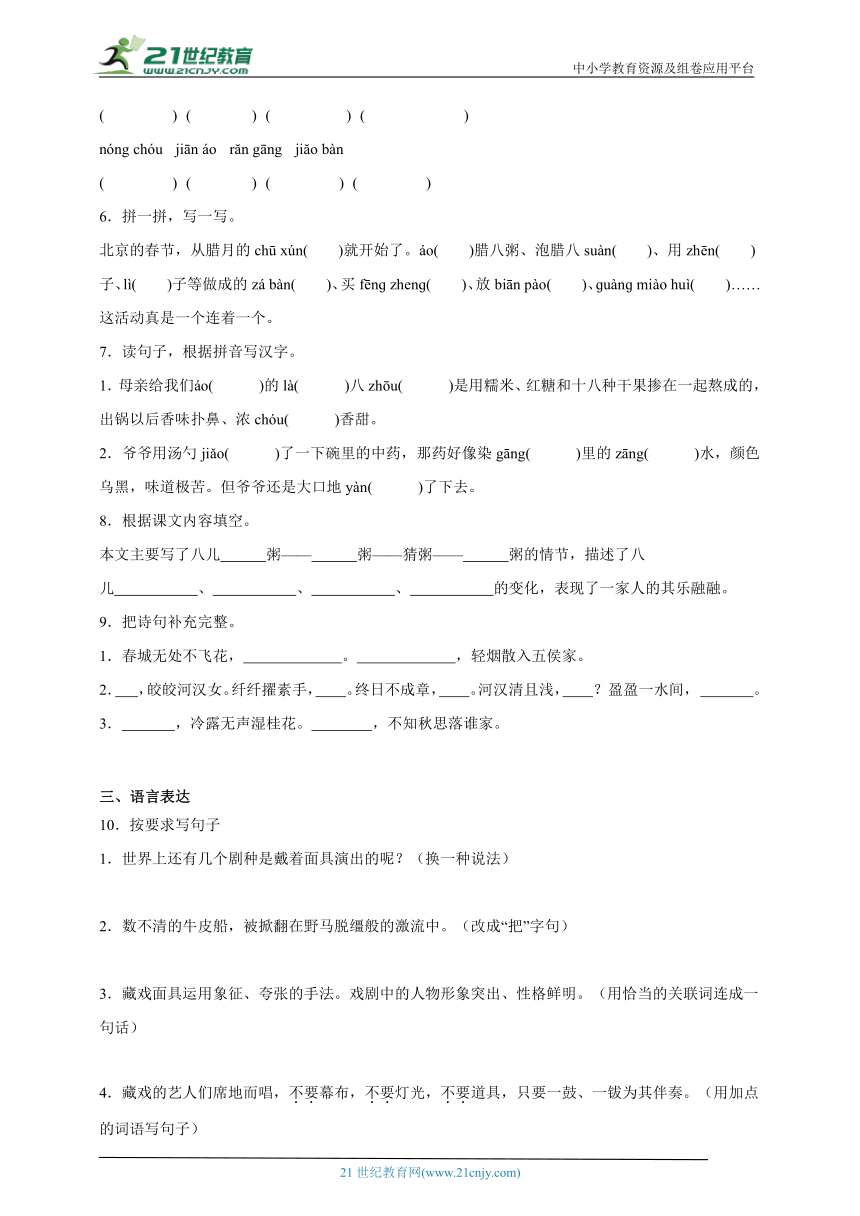 21世纪教育 www.21cnjy.com

中小学教育资源及组卷应用平台

(　　　　) (　　　　) (　　　　) (　　　　)

nóng chóu　jiān áo　rǎn gāng　jiāo bàn

(　　　　) (　　　　) (　　　　) (　　　　)

6．拼一拼，写一写。

北京的春节，从腊月的 chū xún(　　)就开始了。áo(　　)腊八粥、泡腊八 suàn(　　)、用 zhēn(　　)子、lì(　　)子等做成的 zá bàn(　　)、买 fēng zheng(　　)、放 biān pào(　　)、guàng miào huì(　　)……这活动真是一个连着一个。

7．读句子，根据拼音写汉字。

1．母亲给我们áo(　　)的 là(　　)八 zhōu(　　)是用糯米、红糖和十八种干果掺在一起熬成的，出锅以后香味扑鼻、浓 chóu(　　)香甜。

2．爷爷用汤勺 jiǎo(　　)了一下碗里的中药，那药好像染 gāng(　　)里的 zāng(　　)水，颜色乌黑，味道极苦。但爷爷还是大口地 yàn(　　)了下去。

8．根据课文内容填空。

本文主要写了八儿______粥——______粥——猜粥——______粥的情节，描述了八儿___________、___________、___________、___________的变化，表现了一家人的其乐融融。

9．把诗句补充完整。

1．春城无处不飞花，_____________。_____________，轻烟散入五侯家。

2．___，皎皎河汉女。纤纤擢素手，____。终日不成章，____。河汉清且浅，____？盈盈一水间，_______。

3．_______，冷露无声湿桂花。________，不知秋思落谁家。

三、语言表达

10．按要求写句子

1．世界上还有几个剧种是戴着面具演出的呢？（换一种说法）

2．数不清的牛皮船，被掀翻在野马脱缰般的激流中。（改成“把”字句）

3．藏戏面具运用象征、夸张的手法。戏剧中的人物形象突出、性格鲜明。（用恰当的关联词连成一句话）

4．藏戏的艺人们席地而唱，不要幕布，不要灯光，不要道具，只要一鼓、一钹为其伴奏。（用加点的词语写句子）

21 世纪教育网(www.21cnjy.com)